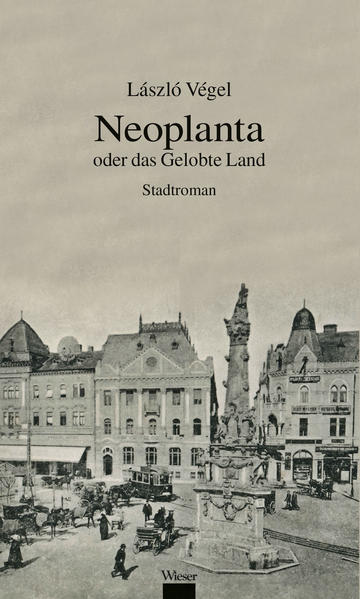 László Végel

Neoplanta
oder das Gelobte Land

Stadtroman

Wieser